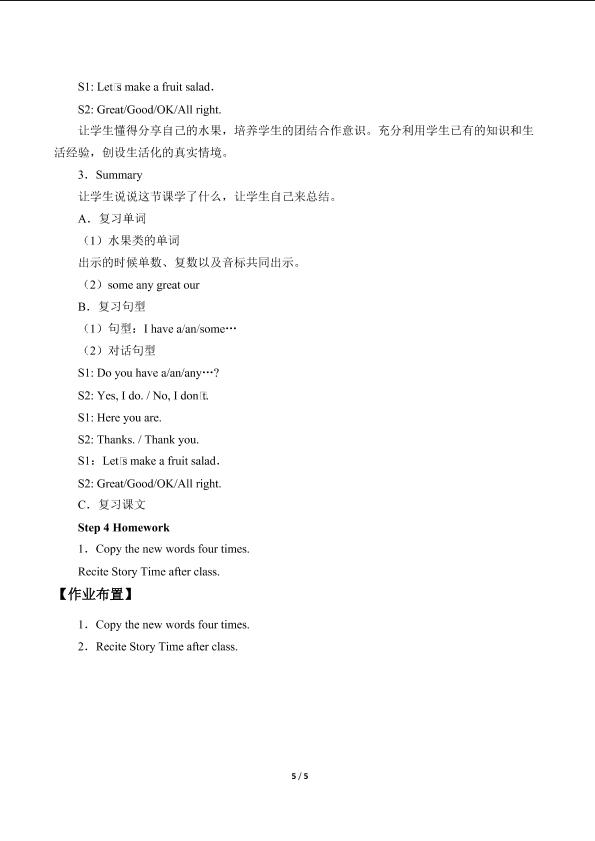 S1: Let's make a fruit salad．

S2: Great/Good/OK/All right.

让学生懂得分享自己的水果，培养学生的团结合作意识。充分利用学生已有的知识和生活经验，创设生活化的真实情境。

3．Summary

让学生说说这节课学了什么，让学生自己来总结。

A．复习单词

（1）水果类的单词

出示的时候单数、复数以及音标共同出示。

（2）some any great our

B．复习句型

（1）句型：I have a/an/some…

（2）对话句型

S1: Do you have a/an/any…?

S2: Yes, I do. / No, I don't.

S1: Here you are.

S2: Thanks. / Thank you.

S1：Let's make a fruit salad．

S2: Great/Good/OK/All right.

C．复习课文

Step 4 Homework

1．Copy the new words four times.

Recite Story Time after class.

【作业布置】

1．Copy the new words four times.

2．Recite Story Time after class.

5 / 5